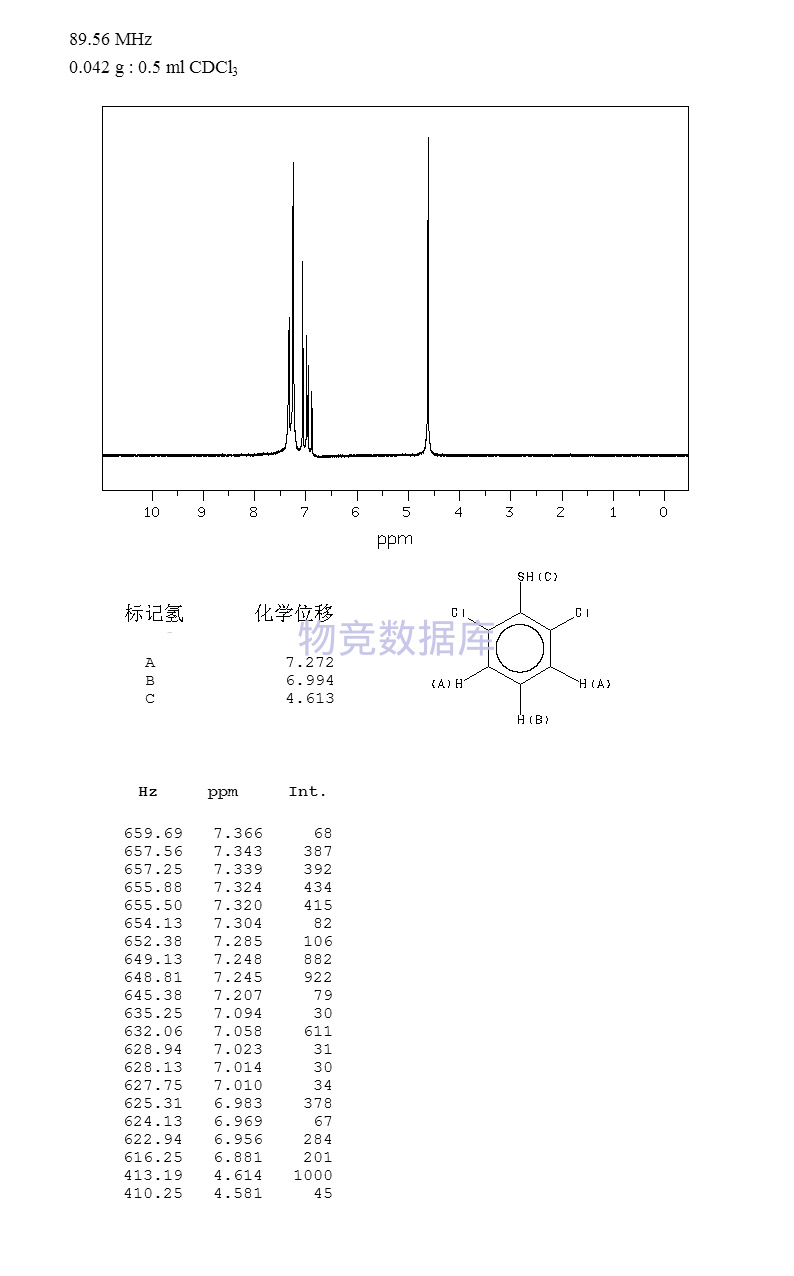 89.56 MHz
0.042 g : 0.5 ml $CDCl_3$

10 9 8 7 6 5 4 3 2 1 0
ppm

| 标记氢 | 化学位移 |
|---|---|
| A | 7.272 |
| B | 6.994 |
| C | 4.613 |

物竞数据库

SH(C)
Cl
Cl
(A)H
H(A)
H(B)

| Hz | ppm | Int. |
|---|---|---|
| 659.69 | 7.366 | 68 |
| 657.56 | 7.343 | 387 |
| 657.25 | 7.339 | 392 |
| 655.88 | 7.324 | 434 |
| 655.50 | 7.320 | 415 |
| 654.13 | 7.304 | 82 |
| 652.38 | 7.285 | 106 |
| 649.13 | 7.248 | 882 |
| 648.81 | 7.245 | 922 |
| 645.38 | 7.207 | 79 |
| 635.25 | 7.094 | 30 |
| 632.06 | 7.058 | 611 |
| 628.94 | 7.023 | 31 |
| 628.13 | 7.014 | 30 |
| 627.75 | 7.010 | 34 |
| 625.31 | 6.983 | 378 |
| 624.13 | 6.969 | 67 |
| 622.94 | 6.956 | 284 |
| 616.25 | 6.881 | 201 |
| 413.19 | 4.614 | 1000 |
| 410.25 | 4.581 | 45 |